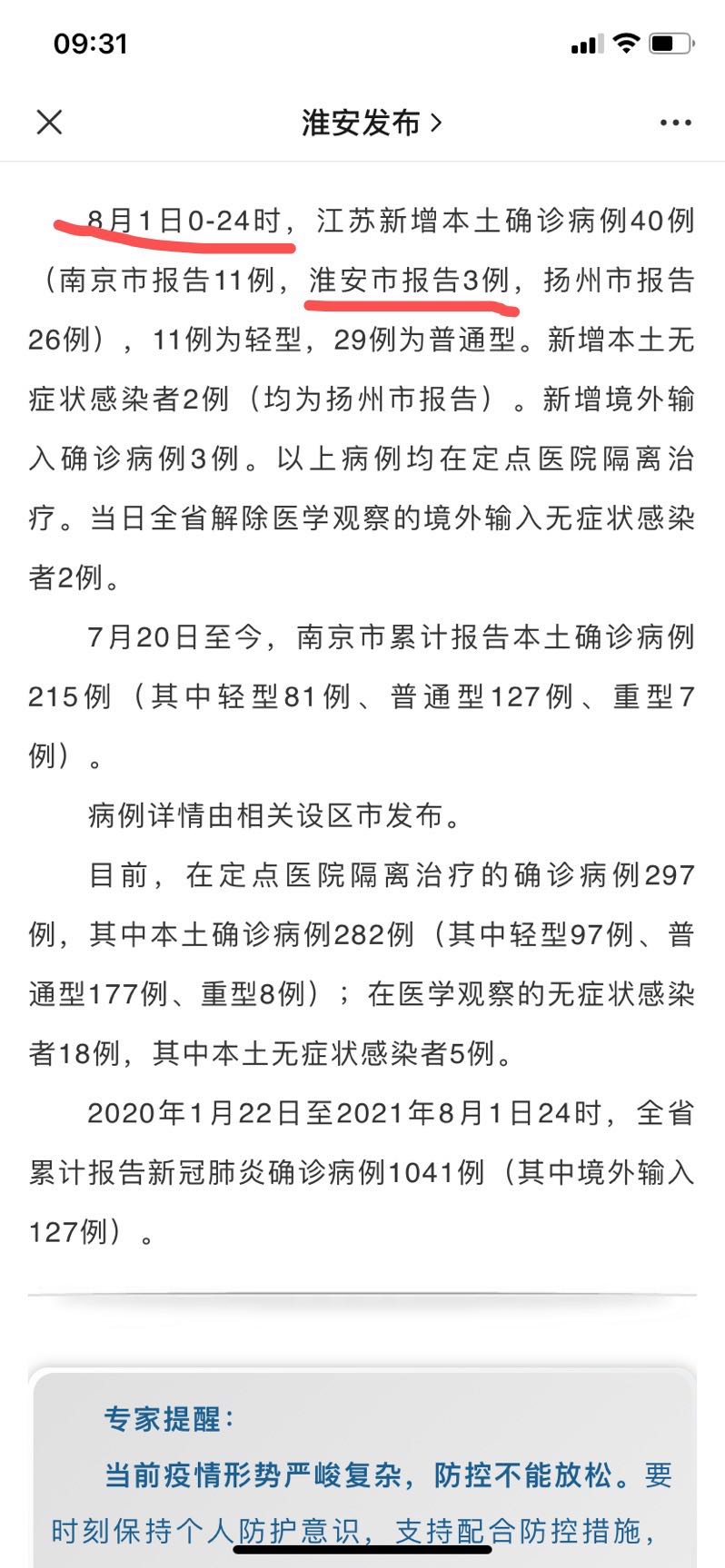 09:31

淮安发布 >

8月1日0-24时，江苏新增本土确诊病例40例（南京市报告11例，淮安市报告3例，扬州市报告26例），11例为轻型，29例为普通型。新增本土无症状感染者2例（均为扬州市报告）。新增境外输入确诊病例3例。以上病例均在定点医院隔离治疗。当日全省解除医学观察的境外输入无症状感染者2例。

7月20日至今，南京市累计报告本土确诊病例215例（其中轻型81例、普通型127例、重型7例）。

病例详情由相关设区市发布。

目前，在定点医院隔离治疗的确诊病例297例，其中本土确诊病例282例（其中轻型97例、普通型177例、重型8例）；在医学观察的无症状感染者18例，其中本土无症状感染者5例。

2020年1月22日至2021年8月1日24时，全省累计报告新冠肺炎确诊病例1041例（其中境外输入127例）。

专家提醒：

当前疫情形势严峻复杂，防控不能放松。要时刻保持个人防护意识，支持配合防控措施，